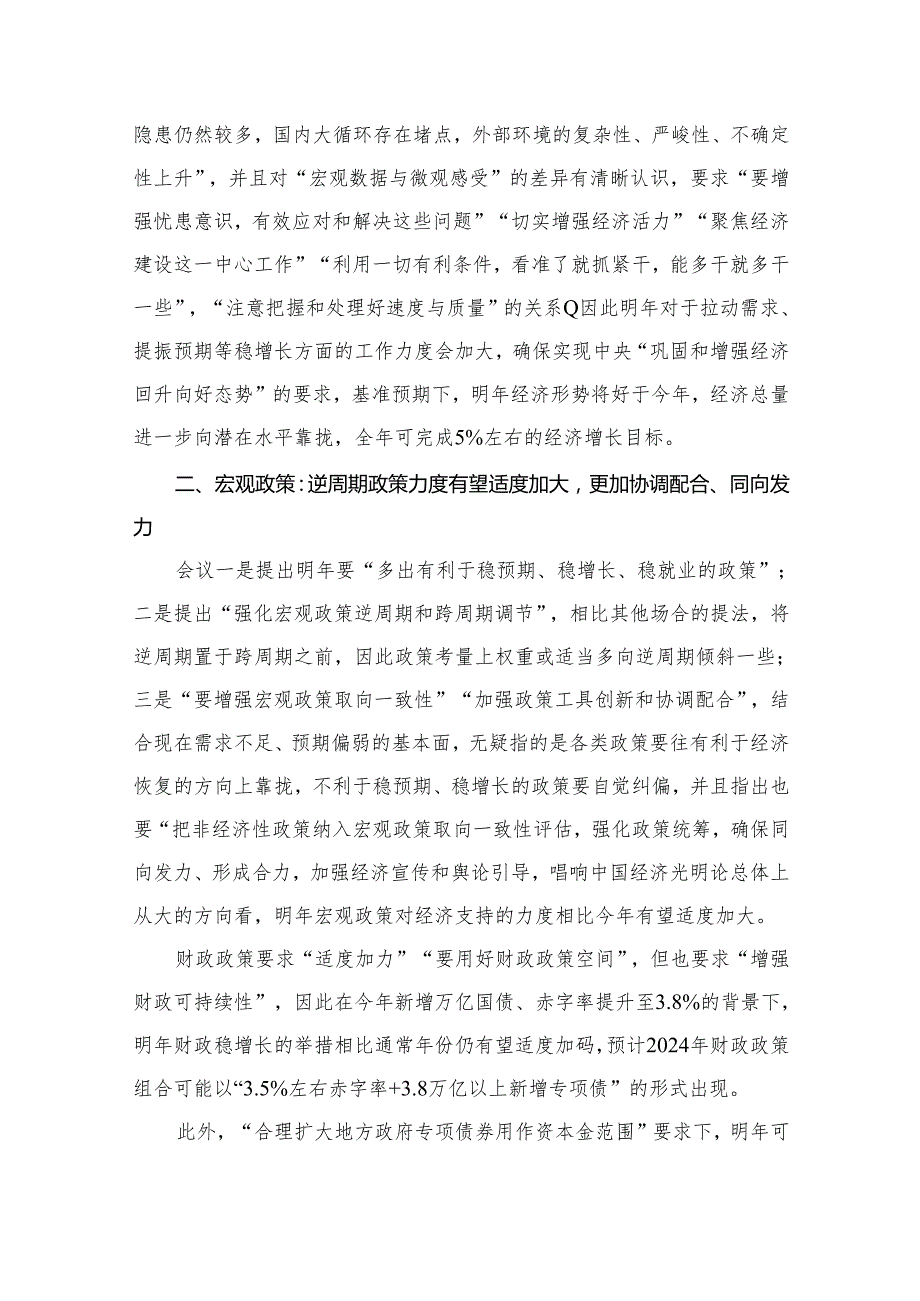 隐患仍然较多，国内大循环存在堵点，外部环境的复杂性、严峻性、不确定性上升”，并且对“宏观数据与微观感受”的差异有清晰认识，要求“要增强忧患意识，有效应对和解决这些问题”“切实增强经济活力”“聚焦经济建设这一中心工作”“利用一切有利条件，看准了就抓紧干，能多干就多干一些”，“注意把握和处理好速度与质量”的关系Q因此明年对于拉动需求、提振预期等稳增长方面的工作力度会加大，确保实现中央“巩固和增强经济回升向好态势”的要求，基准预期下，明年经济形势将好于今年，经济总量进一步向潜在水平靠拢，全年可完成5%左右的经济增长目标。

二、宏观政策：逆周期政策力度有望适度加大，更加协调配合、同向发力

会议一是提出明年要“多出有利于稳预期、稳增长、稳就业的政策”；二是提出“强化宏观政策逆周期和跨周期调节”，相比其他场合的提法，将逆周期置于跨周期之前，因此政策考量上权重或适当多向逆周期倾斜一些；三是“要增强宏观政策取向一致性”“加强政策工具创新和协调配合”，结合现在需求不足、预期偏弱的基本面，无疑指的是各类政策要往有利于经济恢复的方向上靠拢，不利于稳预期、稳增长的政策要自觉纠偏，并且指出也要“把非经济性政策纳入宏观政策取向一致性评估，强化政策统筹，确保同向发力、形成合力，加强经济宣传和舆论引导，唱响中国经济光明论总体上从大的方向看，明年宏观政策对经济支持的力度相比今年有望适度加大。

财政政策要求“适度加力”“要用好财政政策空间”，但也要求“增强财政可持续性”，因此在今年新增万亿国债、赤字率提升至3.8%的背景下，明年财政稳增长的举措相比通常年份仍有望适度加码，预计2024年财政政策组合可能以“3.5%左右赤字率+3.8万亿以上新增专项债”的形式出现。

此外，“合理扩大地方政府专项债券用作资本金范围”要求下，明年可